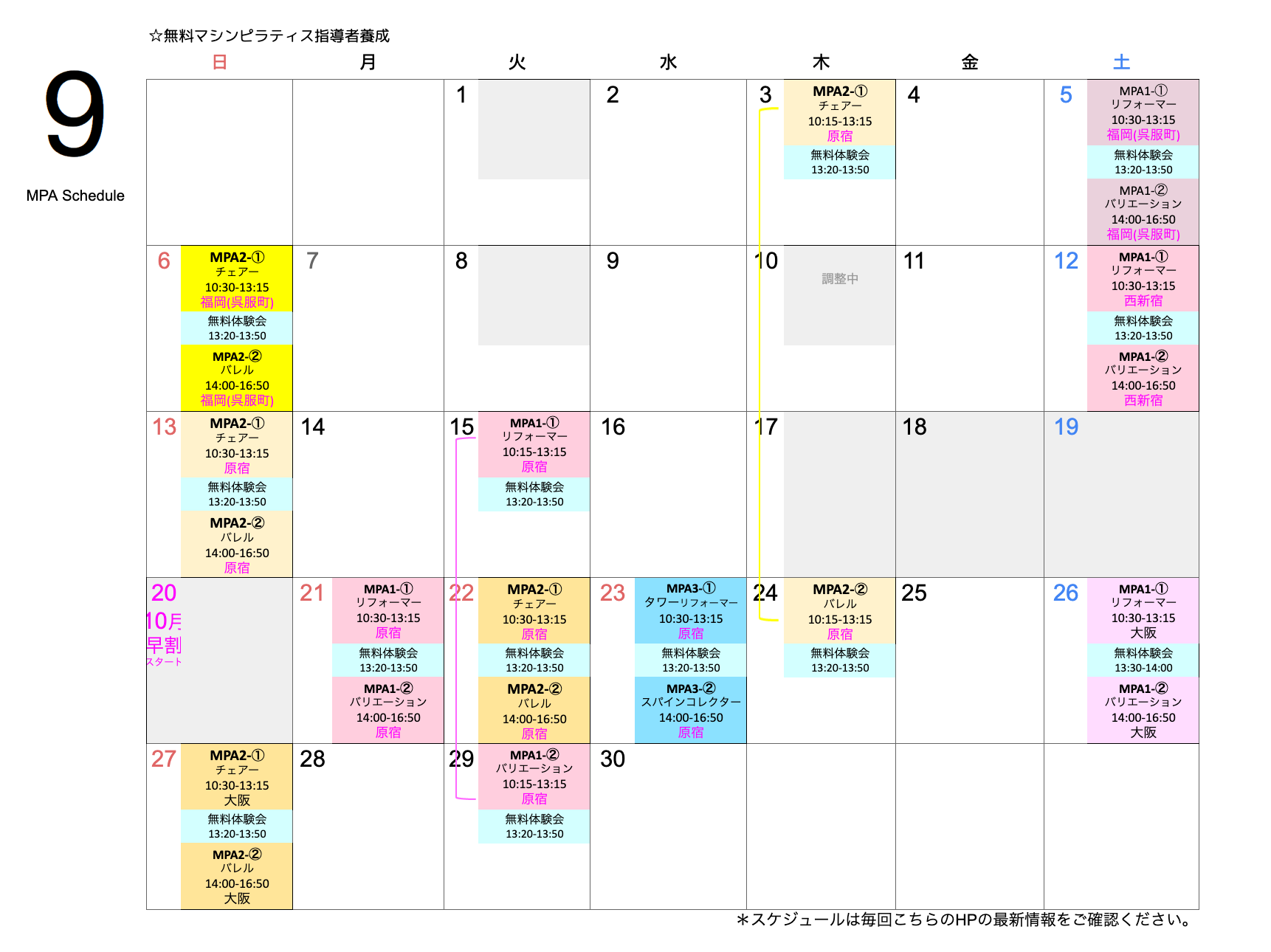 9

MPA Schedule

☆無料マシンピラティス指導者養成

| 日 | 月 | 火 | 水 | 木 | 金 | 土 |
|---|---|---|---|---|---|---|
| | | 1 | 2 | 3 MPA2-① チェアー 10:15-13:15 原宿 無料体験会 13:20-13:50 | 4 | 5 MPA1-① リフォーマー 10:30-13:15 福岡(呉服町) 無料体験会 13:20-13:50 MPA1-② バリエーション 14:00-16:50 福岡(呉服町) |
| 6 MPA2-① チェアー 10:30-13:15 福岡(呉服町) 無料体験会 13:20-13:50 MPA2-② バレル 14:00-16:50 福岡(呉服町) | 7 | 8 | 9 | 10 調整中 | 11 | 12 MPA1-① リフォーマー 10:30-13:15 西新宿 無料体験会 13:20-13:50 MPA1-② バリエーション 14:00-16:50 西新宿 |
| 13 MPA2-① チェアー 10:30-13:15 原宿 無料体験会 13:20-13:50 MPA2-② バレル 14:00-16:50 原宿 | 14 | 15 MPA1-① リフォーマー 10:15-13:15 原宿 無料体験会 13:20-13:50 | 16 | 17 | 18 | 19 |
| 20 10月 早割 スタート | 21 MPA1-① リフォーマー 10:30-13:15 原宿 無料体験会 13:20-13:50 MPA1-② バリエーション 14:00-16:50 原宿 | 22 MPA2-① チェアー 10:30-13:15 原宿 無料体験会 13:20-13:50 MPA2-② バレル 14:00-16:50 原宿 | 23 MPA3-① タワーリフォーマー 10:30-13:15 原宿 無料体験会 13:20-13:50 MPA3-② スパインコレクター 14:00-16:50 原宿 | 24 MPA2-② バレル 10:15-13:15 原宿 無料体験会 13:20-13:50 | 25 | 26 MPA1-① リフォーマー 10:30-13:15 大阪 無料体験会 13:30-14:00 MPA1-② バリエーション 14:00-16:50 大阪 |
| 27 MPA2-① チェアー 10:30-13:15 大阪 無料体験会 13:20-13:50 MPA2-② バレル 14:00-16:50 大阪 | 28 | 29 MPA1-② バリエーション 10:15-13:15 原宿 無料体験会 13:20-13:50 | 30 | | | |

＊スケジュールは毎回こちらのHPの最新情報をご確認ください。